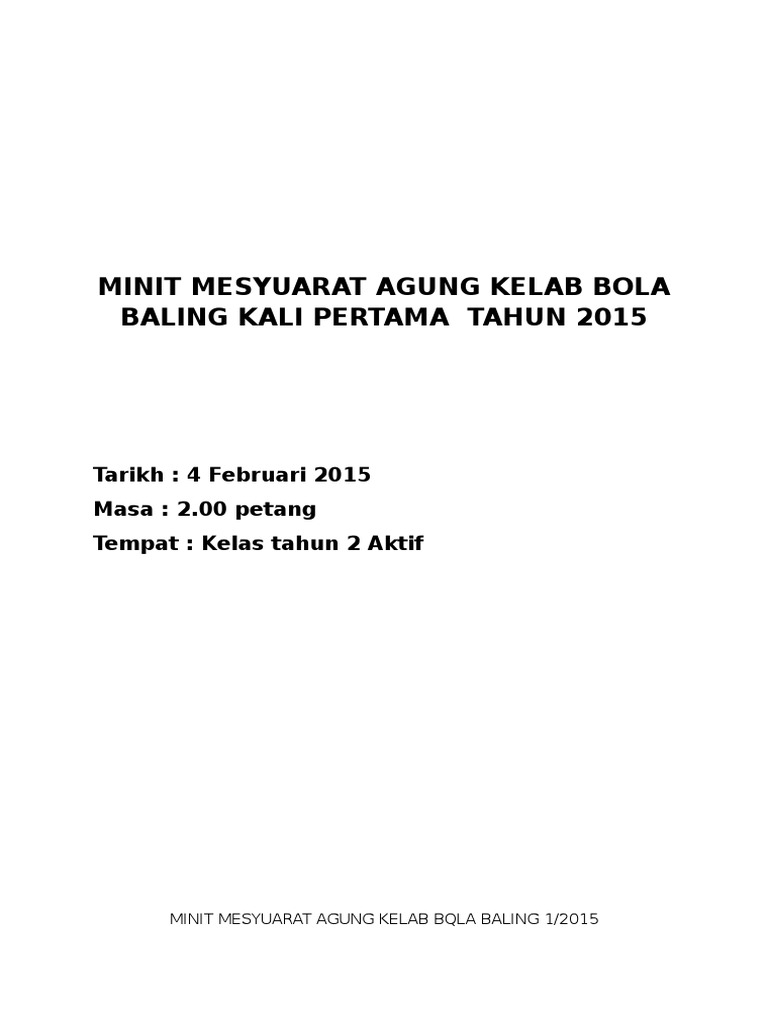 MINIT MESYUARAT AGUNG KELAB BOLA BALING KALI PERTAMA TAHUN 2015

Tarikh : 4 Februari 2015
Masa : 2.00 petang
Tempat : Kelas tahun 2 Aktif

MINIT MESYUARAT AGUNG KELAB BQLA BALING 1/2015